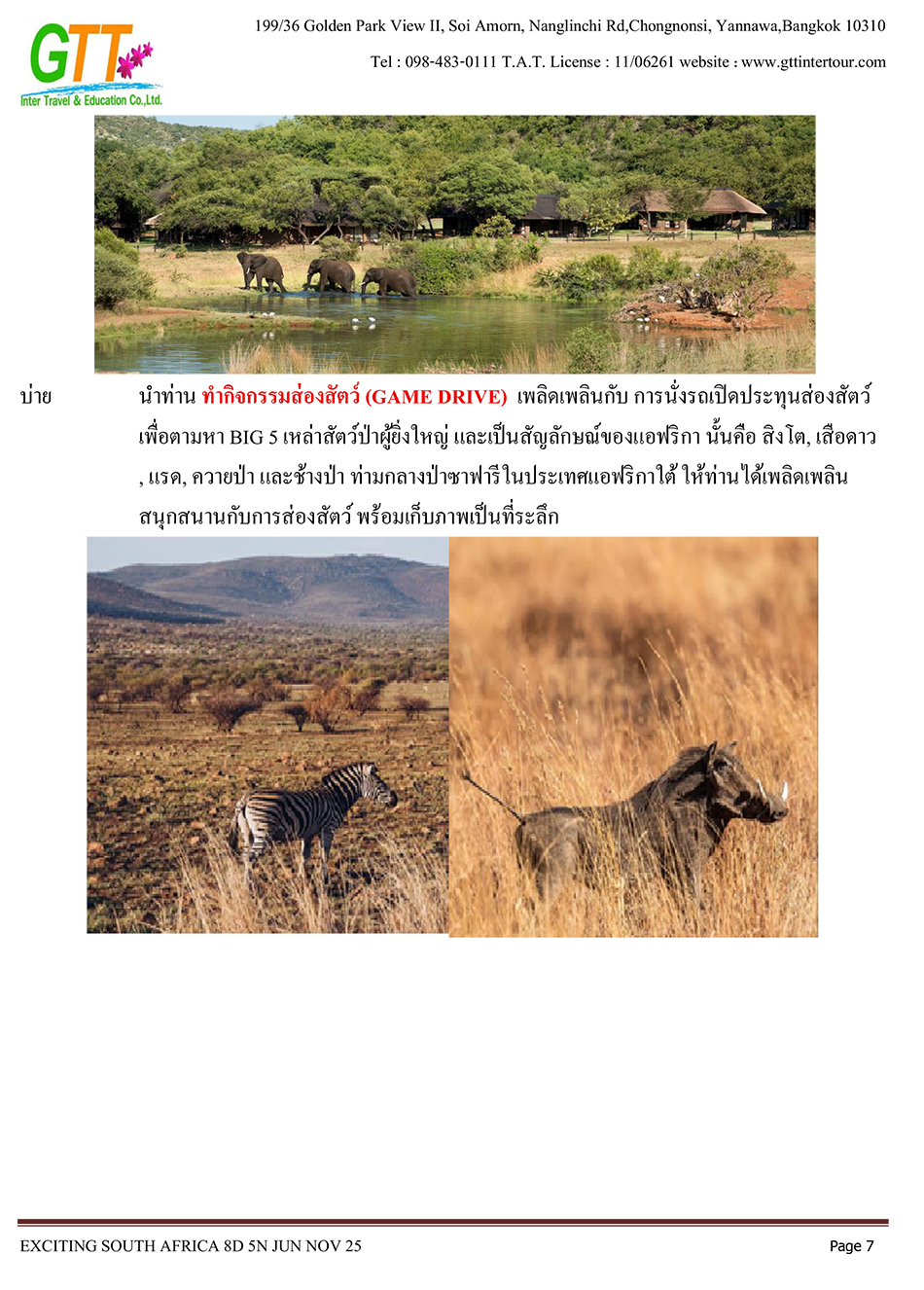 GTT
Inter Travel & Education Co.,Ltd.

199/36 Golden Park View II, Soi Amorn, Nanglinchi Rd,Chongnonsi, Yannawa,Bangkok 10310

Tel : 098-483-0111 T.A.T. License : 11/06261 website : www.gttintertour.com

บ่าย นำท่าน ทำกิจกรรมส่องสัตว์ (GAME DRIVE) เพลิดเพลินกับ การนั่งรถเปิดประทุนส่องสัตว์ เพื่อตามหา BIG 5 เหล่าสัตว์ป่าผู้ยิ่งใหญ่ และเป็นสัญลักษณ์ของแอฟริกา นั้นคือ สิงโต, เสือดาว , แรด, ควายป่า และช้างป่า ท่ามกลางป่าซาฟารีในประเทศแอฟริกาใต้ ให้ท่านได้เพลิดเพลิน สนุกสนานกับการส่องสัตว์ พร้อมเก็บภาพเป็นที่ระลึก

EXCITING SOUTH AFRICA 8D 5N JUN NOV 25

Page 7